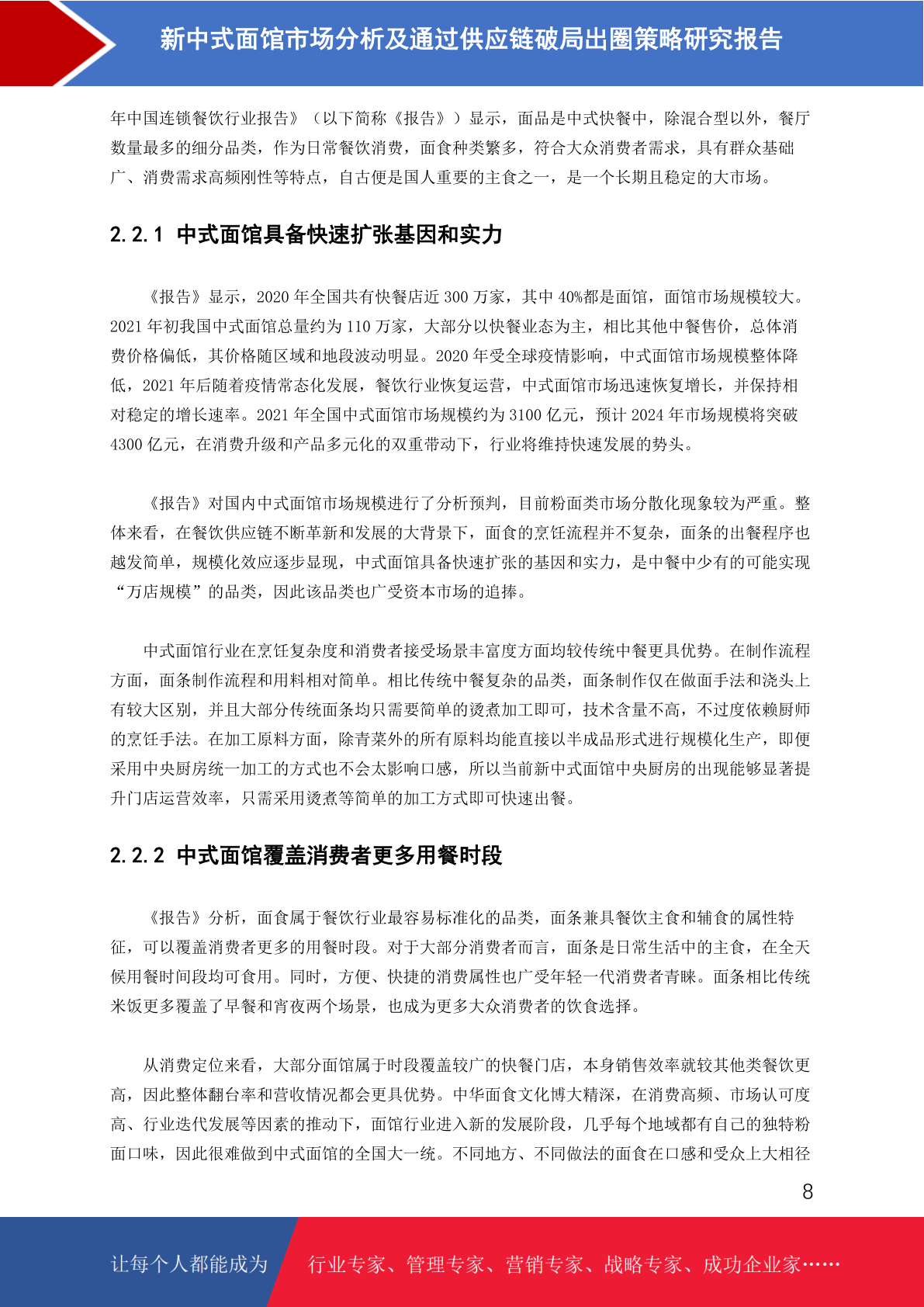 新中式面馆市场分析及通过供应链破局出圈策略研究报告

年中国连锁餐饮行业报告》（以下简称《报告》）显示，面品是中式快餐中，除混合型以外，餐厅数量最多的细分品类，作为日常餐饮消费，面食种类繁多，符合大众消费者需求，具有群众基础广、消费需求高频刚性等特点，自古便是国人重要的主食之一，是一个长期且稳定的大市场。

2.2.1 中式面馆具备快速扩张基因和实力

《报告》显示，2020 年全国共有快餐店近 300 万家，其中 40%都是面馆，面馆市场规模较大。2021 年初我国中式面馆总量约为 110 万家，大部分以快餐业态为主，相比其他中餐售价，总体消费价格偏低，其价格随区域和地段波动明显。2020 年受全球疫情影响，中式面馆市场规模整体降低，2021 年后随着疫情常态化发展，餐饮行业恢复运营，中式面馆市场迅速恢复增长，并保持相对稳定的增长速率。2021 年全国中式面馆市场规模约为 3100 亿元，预计 2024 年市场规模将突破 4300 亿元，在消费升级和产品多元化的双重带动下，行业将维持快速发展的势头。

《报告》对国内中式面馆市场规模进行了分析预判，目前粉面类市场分散化现象较为严重。整体来看，在餐饮供应链不断革新和发展的大背景下，面食的烹饪流程并不复杂，面条的出餐程序也越发简单，规模化效应逐步显现，中式面馆具备快速扩张的基因和实力，是中餐中少有的可能实现“万店规模”的品类，因此该品类也广受资本市场的追捧。

中式面馆行业在烹饪复杂度和消费者接受场景丰富度方面均较传统中餐更具优势。在制作流程方面，面条制作流程和用料相对简单。相比传统中餐复杂的品类，面条制作仅在做面手法和浇头上有较大区别，并且大部分传统面条均只需要简单的烫煮加工即可，技术含量不高，不过度依赖厨师的烹饪手法。在加工原料方面，除青菜外的所有原料均能直接以半成品形式进行规模化生产，即便采用中央厨房统一加工的方式也不会太影响口感，所以当前新中式面馆中央厨房的出现能够显著提升门店运营效率，只需采用烫煮等简单的加工方式即可快速出餐。

2.2.2 中式面馆覆盖消费者更多用餐时段

《报告》分析，面食属于餐饮行业最容易标准化的品类，面条兼具餐饮主食和辅食的属性特征，可以覆盖消费者更多的用餐时段。对于大部分消费者而言，面条是日常生活中的主食，在全天候用餐时间段均可食用。同时，方便、快捷的消费属性也广受年轻一代消费者青睐。面条相比传统米饭更多覆盖了早餐和宵夜两个场景，也成为更多大众消费者的饮食选择。

从消费定位来看，大部分面馆属于时段覆盖较广的快餐门店，本身销售效率就较其他类餐饮更高，因此整体翻台率和营收情况都会更具优势。中华面食文化博大精深，在消费高频、市场认可度高、行业迭代发展等因素的推动下，面馆行业进入新的发展阶段，几乎每个地域都有自己的独特粉面口味，因此很难做到中式面馆的全国大一统。不同地方、不同做法的面食在口感和受众上大相径

8

让每个人都能成为 行业专家、管理专家、营销专家、战略专家、成功企业家……